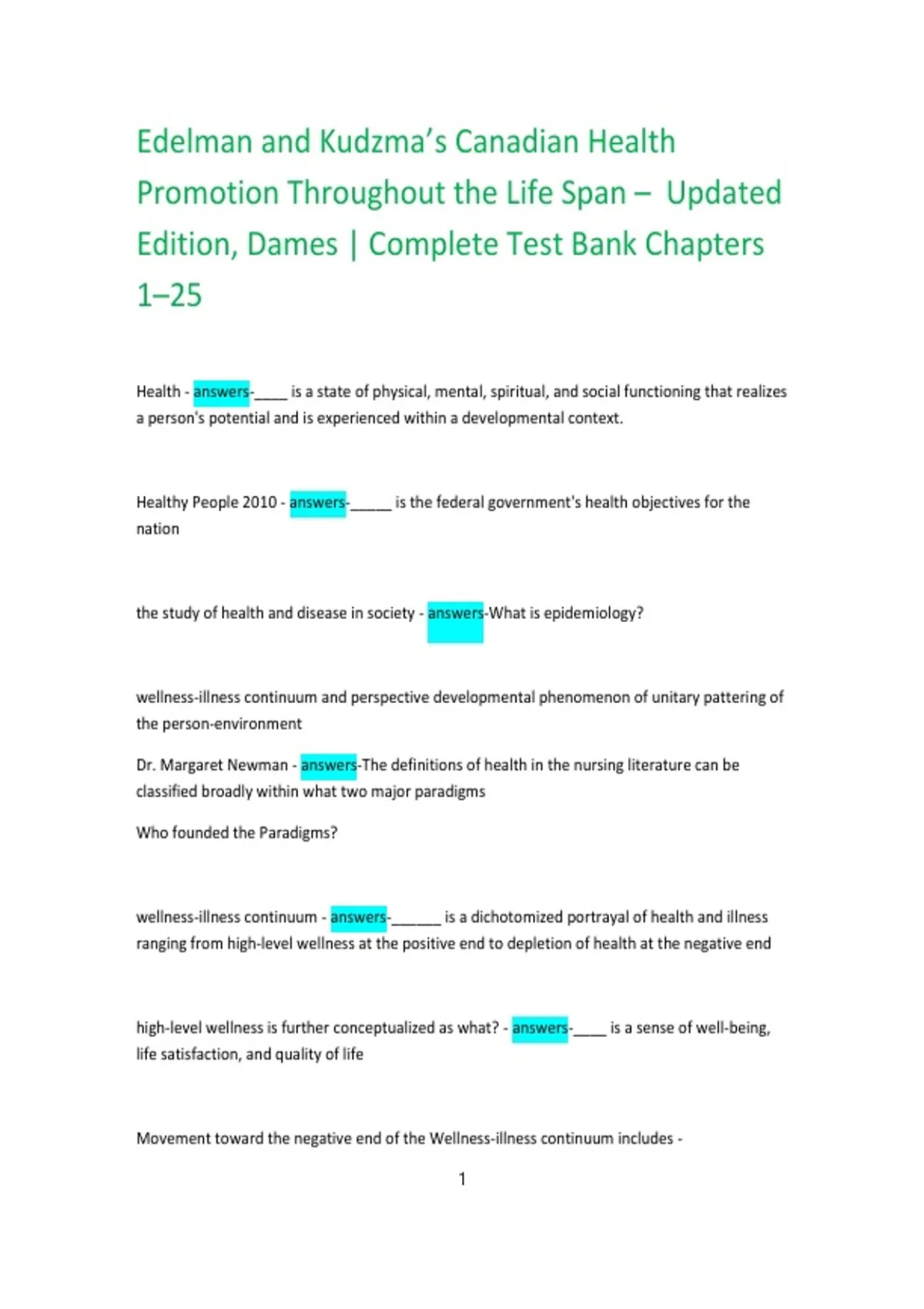 Edelman and Kudzma's Canadian Health Promotion Throughout the Life Span – Updated Edition, Dames | Complete Test Bank Chapters 1–25

Health - answers-____ is a state of physical, mental, spiritual, and social functioning that realizes a person's potential and is experienced within a developmental context.

Healthy People 2010 - answers-____ is the federal government's health objectives for the nation

the study of health and disease in society - answers-What is epidemiology?

wellness-illness continuum and perspective developmental phenomenon of unitary pattering of the person-environment

Dr. Margaret Newman - answers-The definitions of health in the nursing literature can be classified broadly within what two major paradigms

Who founded the Paradigms?

wellness-illness continuum - answers-____ is a dichotomized portrayal of health and illness ranging from high-level wellness at the positive end to depletion of health at the negative end

high-level wellness is further conceptualized as what? - answers-____ is a sense of well-being, life satisfaction, and quality of life

Movement toward the negative end of the Wellness-illness continuum includes -

1